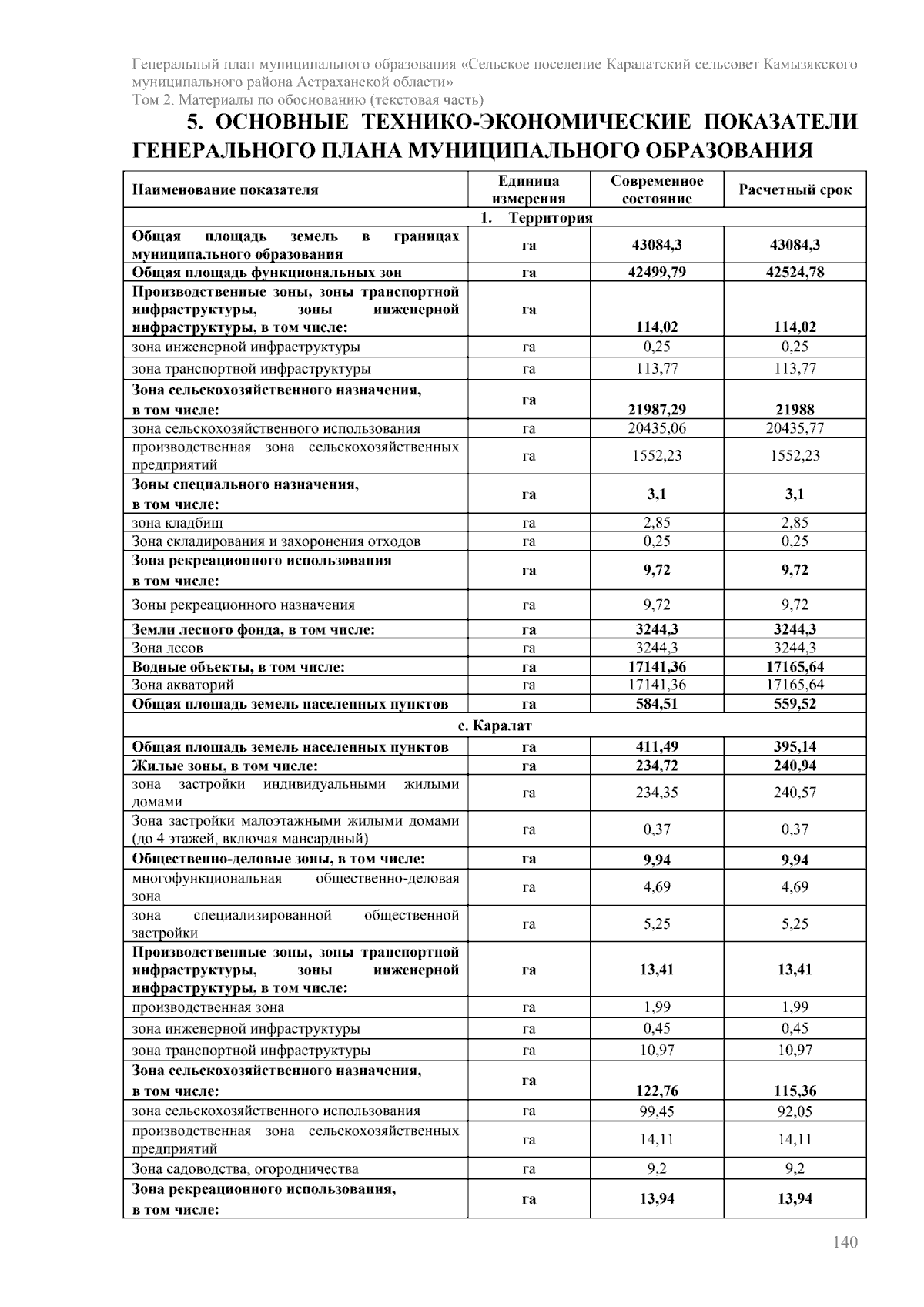 Генеральный план муниципального образования «Сельское поселение Каралатский сельсовет Камызякского муниципального района Астраханской области»
Том 2. Материалы по обоснованию (текстовая часть)

5. ОСНОВНЫЕ ТЕХНИКО-ЭКОНОМИЧЕСКИЕ ПОКАЗАТЕЛИ ГЕНЕРАЛЬНОГО ПЛАНА МУНИЦИПАЛЬНОГО ОБРАЗОВАНИЯ

| Наименование показателя | Единица измерения | Современное состояние | Расчетный срок |
|---|---|---|---|
| 1. Территория | | | |
| Общая площадь земель в границах муниципального образования | га | 43084,3 | 43084,3 |
| Общая площадь функциональных зон | га | 42499,79 | 42524,78 |
| Производственные зоны, зоны транспортной инфраструктуры, зоны инженерной инфраструктуры, в том числе: | га | 114,02 | 114,02 |
| зона инженерной инфраструктуры | га | 0,25 | 0,25 |
| зона транспортной инфраструктуры | га | 113,77 | 113,77 |
| Зона сельскохозяйственного назначения, в том числе: | га | 21987,29 | 21988 |
| зона сельскохозяйственного использования | га | 20435,06 | 20435,77 |
| производственная зона сельскохозяйственных предприятий | га | 1552,23 | 1552,23 |
| Зоны специального назначения, в том числе: | га | 3,1 | 3,1 |
| зона кладбищ | га | 2,85 | 2,85 |
| Зона складирования и захоронения отходов | га | 0,25 | 0,25 |
| Зона рекреационного использования в том числе: | га | 9,72 | 9,72 |
| Зоны рекреационного назначения | га | 9,72 | 9,72 |
| Земли лесного фонда, в том числе: | га | 3244,3 | 3244,3 |
| Зона лесов | га | 3244,3 | 3244,3 |
| Водные объекты, в том числе: | га | 17141,36 | 17165,64 |
| Зона акваторий | га | 17141,36 | 17165,64 |
| Общая площадь земель населенных пунктов | га | 584,51 | 559,52 |
| с. Каралат | | | |
| Общая площадь земель населенных пунктов | га | 411,49 | 395,14 |
| Жилые зоны, в том числе: | га | 234,72 | 240,94 |
| зона застройки индивидуальными жилыми домами | га | 234,35 | 240,57 |
| Зона застройки малоэтажными жилыми домами (до 4 этажей, включая мансардный) | га | 0,37 | 0,37 |
| Общественно-деловые зоны, в том числе: | га | 9,94 | 9,94 |
| многофункциональная общественно-деловая зона | га | 4,69 | 4,69 |
| зона специализированной общественной застройки | га | 5,25 | 5,25 |
| Производственные зоны, зоны транспортной инфраструктуры, зоны инженерной инфраструктуры, в том числе: | га | 13,41 | 13,41 |
| производственная зона | га | 1,99 | 1,99 |
| зона инженерной инфраструктуры | га | 0,45 | 0,45 |
| зона транспортной инфраструктуры | га | 10,97 | 10,97 |
| Зона сельскохозяйственного назначения, в том числе: | га | 122,76 | 115,36 |
| зона сельскохозяйственного использования | га | 99,45 | 92,05 |
| производственная зона сельскохозяйственных предприятий | га | 14,11 | 14,11 |
| Зона садоводства, огородничества | га | 9,2 | 9,2 |
| Зона рекреационного использования, в том числе: | га | 13,94 | 13,94 |

140